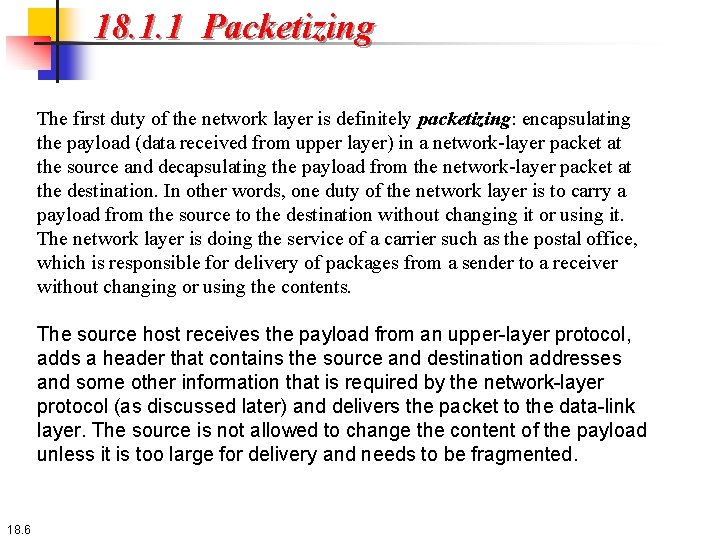 18.1.1 Packetizing

The first duty of the network layer is definitely packetizing: encapsulating the payload (data received from upper layer) in a network-layer packet at the source and decapsulating the payload from the network-layer packet at the destination. In other words, one duty of the network layer is to carry a payload from the source to the destination without changing it or using it. The network layer is doing the service of a carrier such as the postal office, which is responsible for delivery of packages from a sender to a receiver without changing or using the contents.

The source host receives the payload from an upper-layer protocol, adds a header that contains the source and destination addresses and some other information that is required by the network-layer protocol (as discussed later) and delivers the packet to the data-link layer. The source is not allowed to change the content of the payload unless it is too large for delivery and needs to be fragmented.

18.6